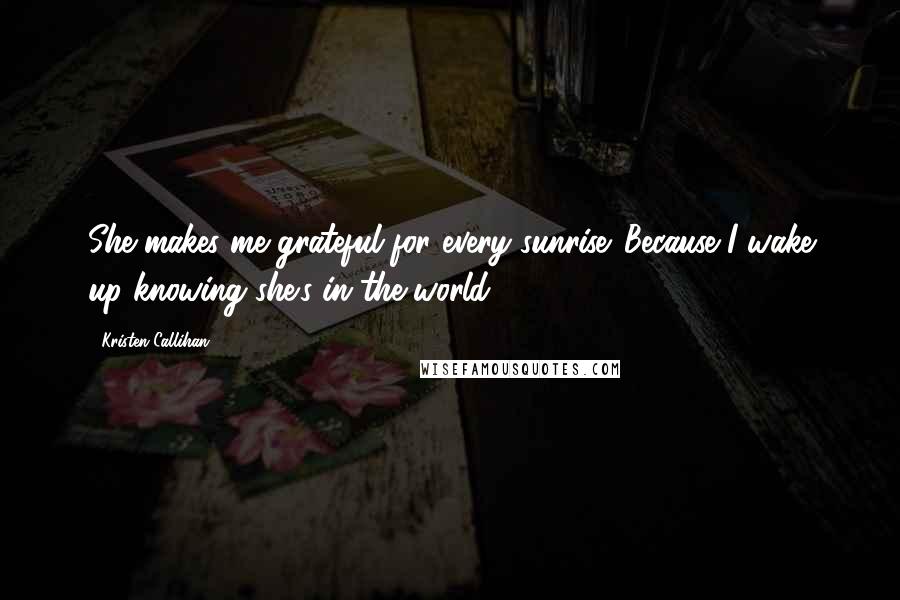 She makes me grateful for every sunrise. Because I wake up knowing she's in the world.

- Kristen Callihan

WISEFAMOUSQUOTES.COM